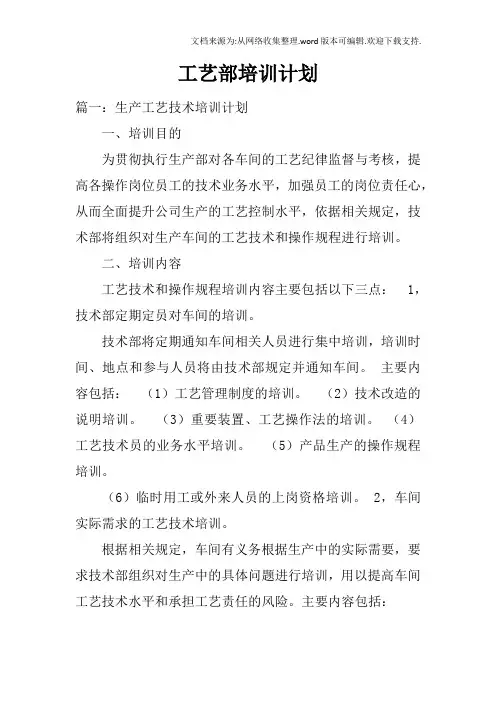 文档来源为:从网络收集整理.word版本可编辑.欢迎下载支持.

工艺部培训计划

篇一：生产工艺技术培训计划

一、培训目的

为贯彻执行生产部对各车间的工艺纪律监督与考核，提高各操作岗位员工的技术业务水平，加强员工的岗位责任心，从而全面提升公司生产的工艺控制水平，依据相关规定，技术部将组织对生产车间的工艺技术和操作规程进行培训。

二、培训内容

工艺技术和操作规程培训内容主要包括以下三点： 1，技术部定期定员对车间的培训。

技术部将定期通知车间相关人员进行集中培训，培训时间、地点和参与人员将由技术部规定并通知车间。 主要内容包括： （1）工艺管理制度的培训。 （2）技术改造的说明培训。 （3）重要装置、工艺操作法的培训。 （4）工艺技术员的业务水平培训。 （5）产品生产的操作规程培训。

（6）临时用工或外来人员的上岗资格培训。 2，车间实际需求的工艺技术培训。

根据相关规定，车间有义务根据生产中的实际需要，要求技术部组织对生产中的具体问题进行培训，用以提高车间工艺技术水平和承担工艺责任的风险。主要内容包括：